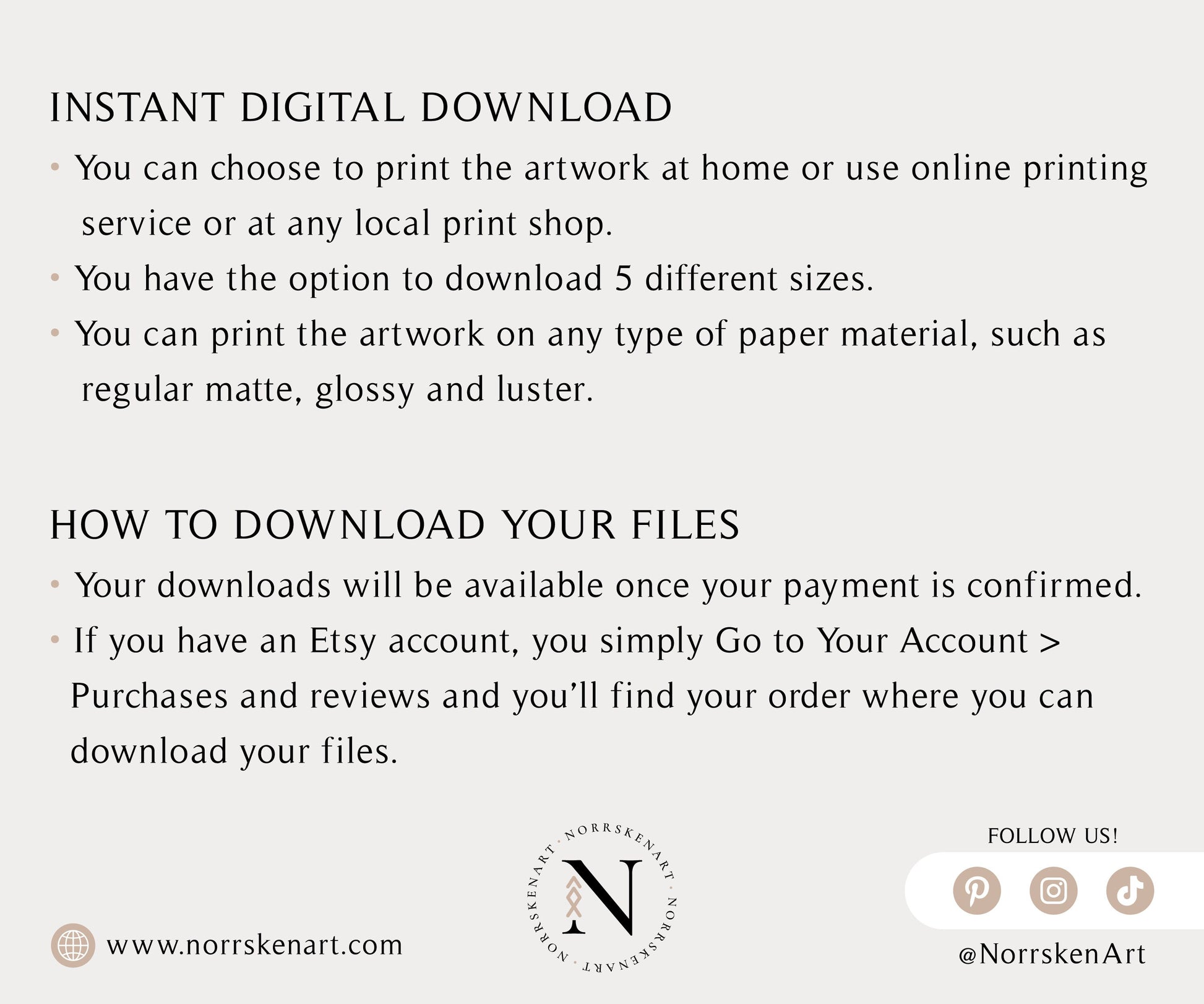 INSTANT DIGITAL DOWNLOAD

• You can choose to print the artwork at home or use online printing service or at any local print shop.
• You have the option to download 5 different sizes.
• You can print the artwork on any type of paper material, such as regular matte, glossy and luster.

HOW TO DOWNLOAD YOUR FILES

• Your downloads will be available once your payment is confirmed.
• If you have an Etsy account, you simply Go to Your Account > Purchases and reviews and you'll find your order where you can download your files.

www.norrskenart.com

NORRSKENART · NORRSKENART · NORRSKENART · N

FOLLOW US!

@NorrskenArt